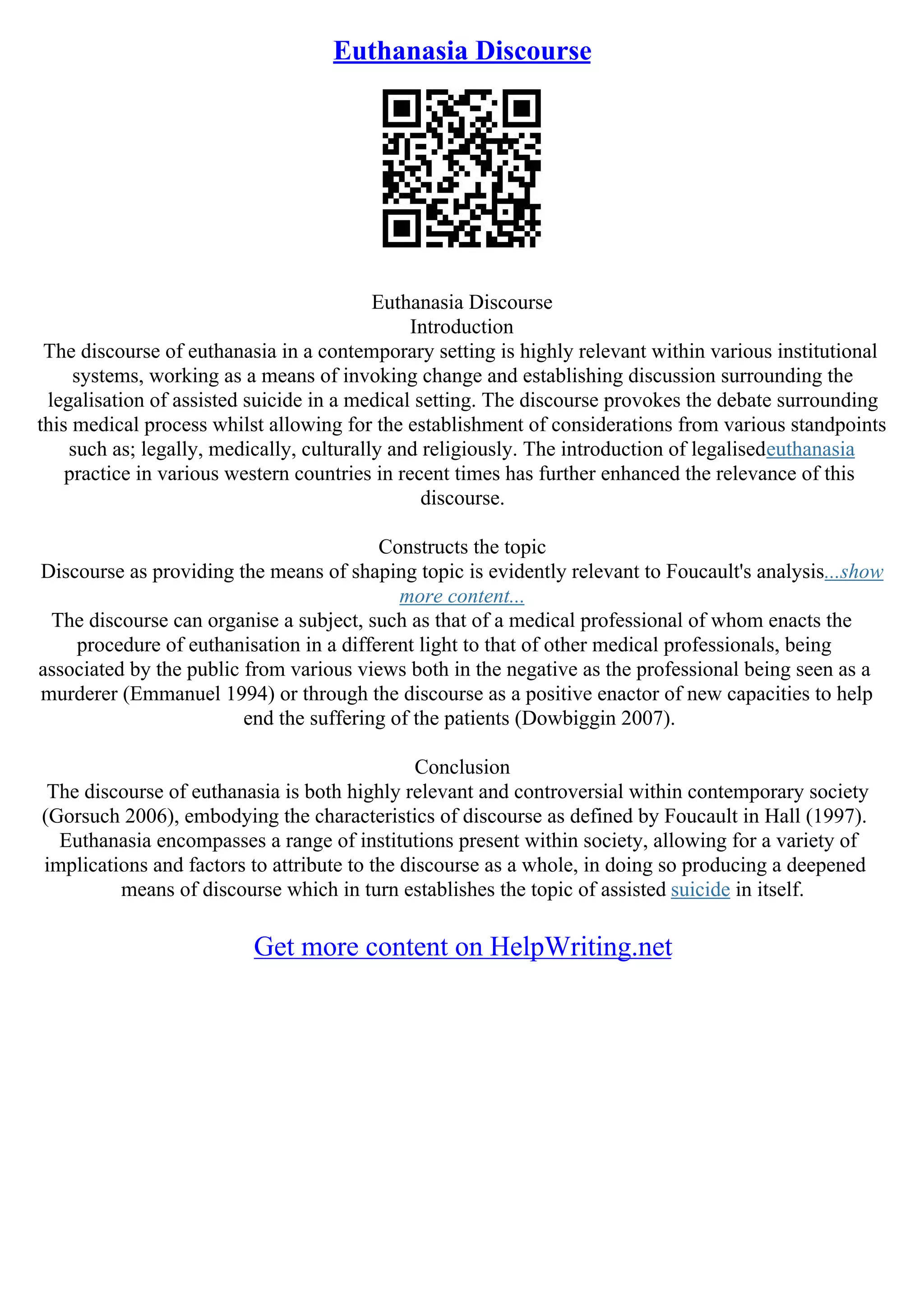 Euthanasia Discourse

Euthanasia Discourse
Introduction
The discourse of euthanasia in a contemporary setting is highly relevant within various institutional systems, working as a means of invoking change and establishing discussion surrounding the legalisation of assisted suicide in a medical setting. The discourse provokes the debate surrounding this medical process whilst allowing for the establishment of considerations from various standpoints such as; legally, medically, culturally and religiously. The introduction of legalisedeuthanasia practice in various western countries in recent times has further enhanced the relevance of this discourse.

Constructs the topic
Discourse as providing the means of shaping topic is evidently relevant to Foucault's analysis...show more content...
The discourse can organise a subject, such as that of a medical professional of whom enacts the procedure of euthanisation in a different light to that of other medical professionals, being associated by the public from various views both in the negative as the professional being seen as a murderer (Emmanuel 1994) or through the discourse as a positive enactor of new capacities to help end the suffering of the patients (Dowbiggin 2007).

Conclusion
The discourse of euthanasia is both highly relevant and controversial within contemporary society (Gorsuch 2006), embodying the characteristics of discourse as defined by Foucault in Hall (1997). Euthanasia encompasses a range of institutions present within society, allowing for a variety of implications and factors to attribute to the discourse as a whole, in doing so producing a deepened means of discourse which in turn establishes the topic of assisted suicide in itself.

Get more content on HelpWriting.net